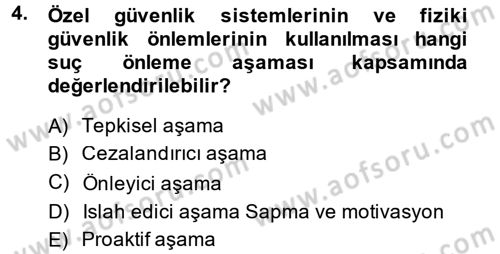 4. Özel güvenlik sistemlerinin ve fiziki güvenlik önlemlerinin kullanılması hangi suç önleme aşaması kapsamında değerlendirilebilir?

A) Tepkisel aşama
B) Cezalandırıcı aşama
C) Önleyici aşama
D) Islah edici aşama Sapma ve motivasyon
E) Proaktif aşama

www.aofsoru.com